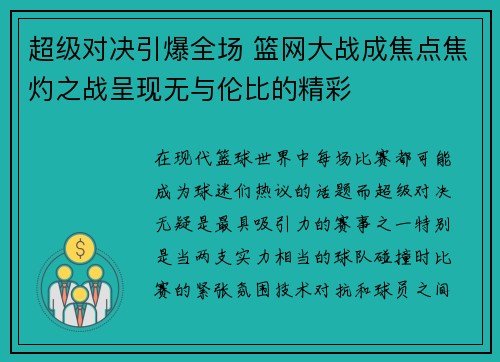 超级对决引爆全场 篮网大战成焦点焦灼之战呈现无与伦比的精彩

在现代篮球世界中每场比赛都可能成为球迷们热议的话题而超级对决无疑是最具吸引力的赛事之一特别是当两支实力相当的球队碰撞时比赛的紧张氛围技术对抗和球员之间

$